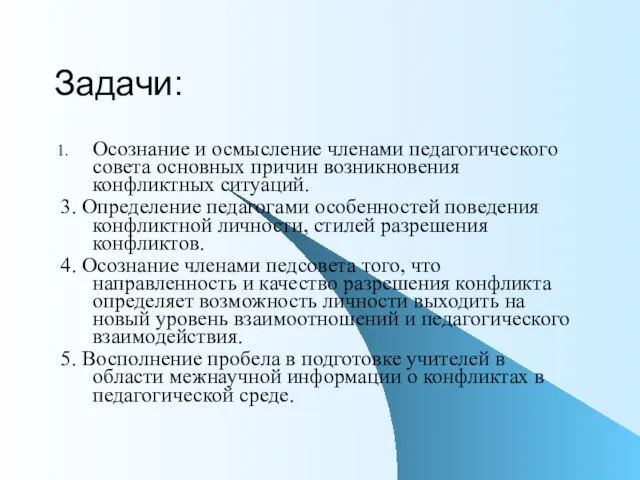 Задачи:

1. Осознание и осмысление членами педагогического совета основных причин возникновения конфликтных ситуаций.

3. Определение педагогами особенностей поведения конфликтной личности, стилей разрешения конфликтов.

4. Осознание членами педсовета того, что направленность и качество разрешения конфликта определяет возможность личности выходить на новый уровень взаимоотношений и педагогического взаимодействия.

5. Восполнение пробела в подготовке учителей в области межнаучной информации о конфликтах в педагогической среде.